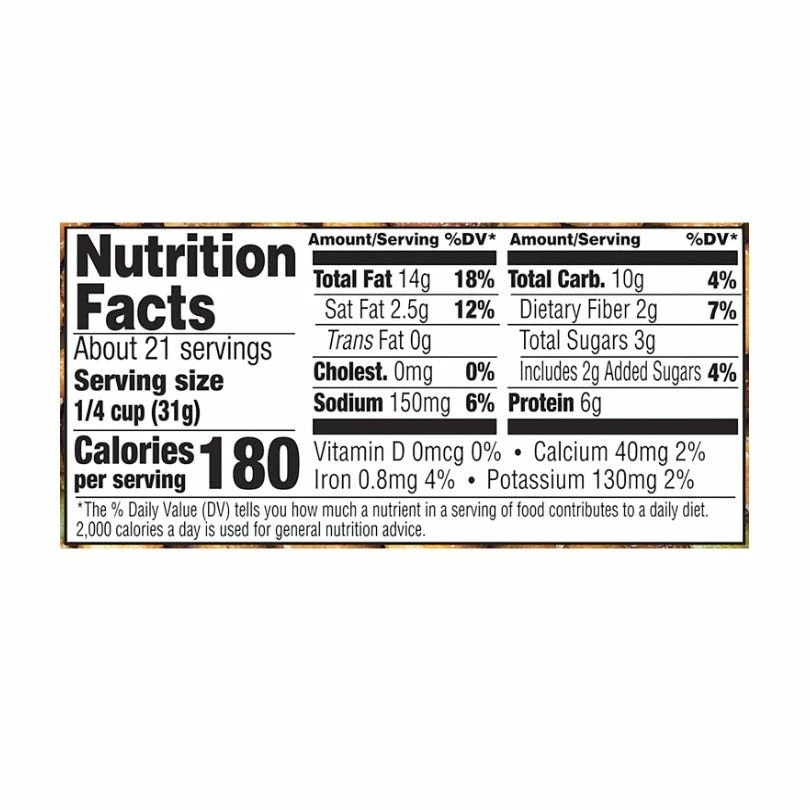 Nutrition Facts

About 21 servings
Serving size
1/4 cup (31g)

Calories per serving 180

| Amount/Serving | %DV* | Amount/Serving | %DV* |
|---|---|---|---|
| Total Fat 14g | 18% | Total Carb. 10g | 4% |
| Sat Fat 2.5g | 12% | Dietary Fiber 2g | 7% |
| Trans Fat 0g | | Total Sugars 3g | |
| Cholest. 0mg | 0% | Includes 2g Added Sugars | 4% |
| Sodium 150mg | 6% | Protein 6g | |

Vitamin D 0mcg 0% • Calcium 40mg 2%
Iron 0.8mg 4% • Potassium 130mg 2%

*The % Daily Value (DV) tells you how much a nutrient in a serving of food contributes to a daily diet. 2,000 calories a day is used for general nutrition advice.